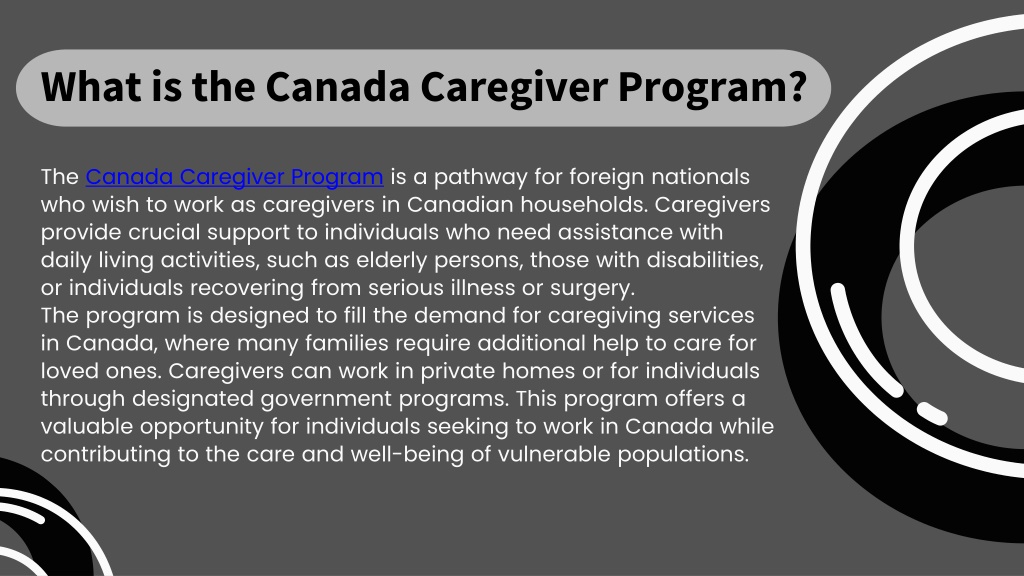 What is the Canada Caregiver Program?

The Canada Caregiver Program is a pathway for foreign nationals who wish to work as caregivers in Canadian households. Caregivers provide crucial support to individuals who need assistance with daily living activities, such as elderly persons, those with disabilities, or individuals recovering from serious illness or surgery.
The program is designed to fill the demand for caregiving services in Canada, where many families require additional help to care for loved ones. Caregivers can work in private homes or for individuals through designated government programs. This program offers a valuable opportunity for individuals seeking to work in Canada while contributing to the care and well-being of vulnerable populations.